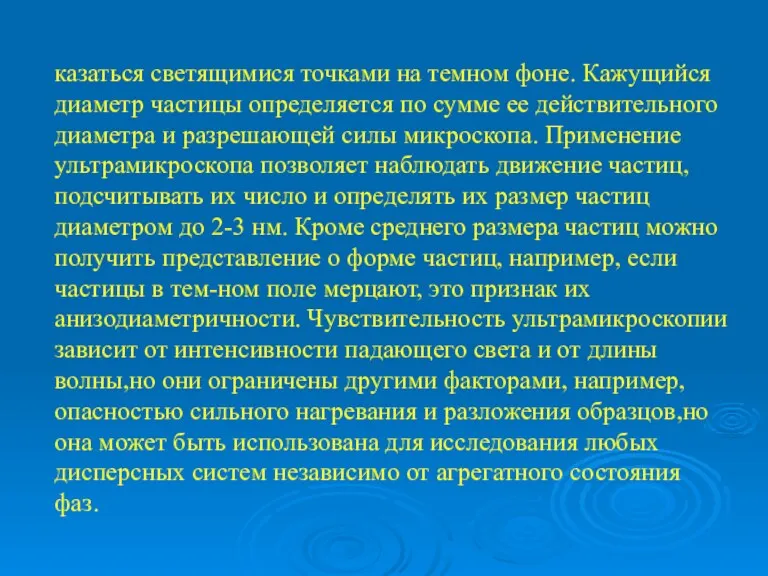 казаться светящимися точками на темном фоне. Кажущийся диаметр частицы определяется по сумме ее действительного диаметра и разрешающей силы микроскопа. Применение ультрамикроскопа позволяет наблюдать движение частиц, подсчитывать их число и определять их размер частиц диаметром до 2-3 нм. Кроме среднего размера частиц можно получить представление о форме частиц, например, если частицы в тем-ном поле мерцают, это признак их анизодиаметричности. Чувствительность ультрамикроскопии зависит от интенсивности падающего света и от длины волны,но они ограничены другими факторами, например, опасностью сильного нагревания и разложения образцов,но она может быть использована для исследования любых дисперсных систем независимо от агрегатного состояния фаз.